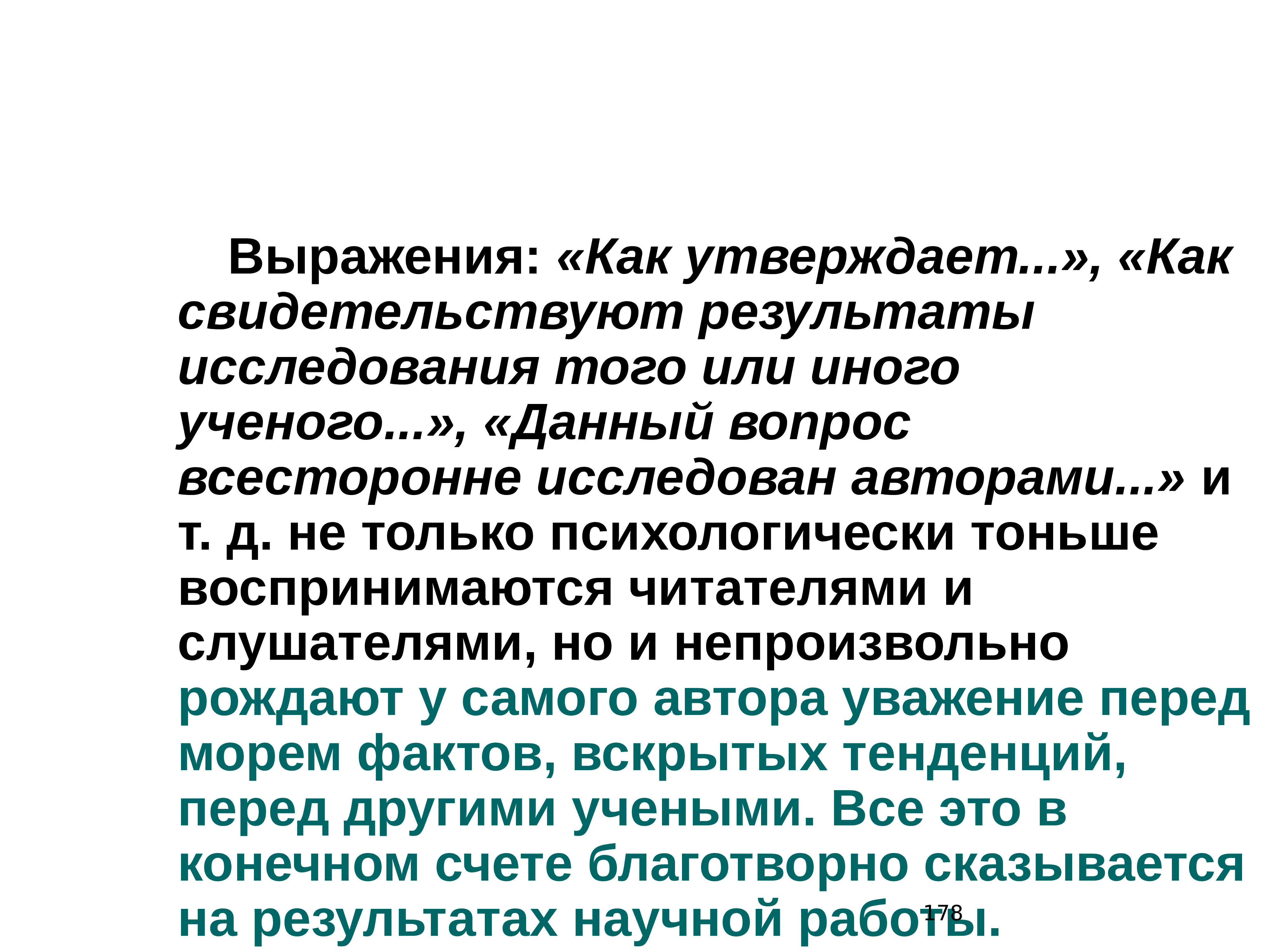 Выражения: «Как утверждает...», «Как свидетельствуют результаты исследования того или иного ученого...», «Данный вопрос всесторонне исследован авторами...» и т. д. не только психологически тоньше воспринимаются читателями и слушателями, но и непроизвольно рождают у самого автора уважение перед морем фактов, вскрытых тенденций, перед другими учеными. Все это в конечном счете благотворно сказывается на результатах научной работы.

178